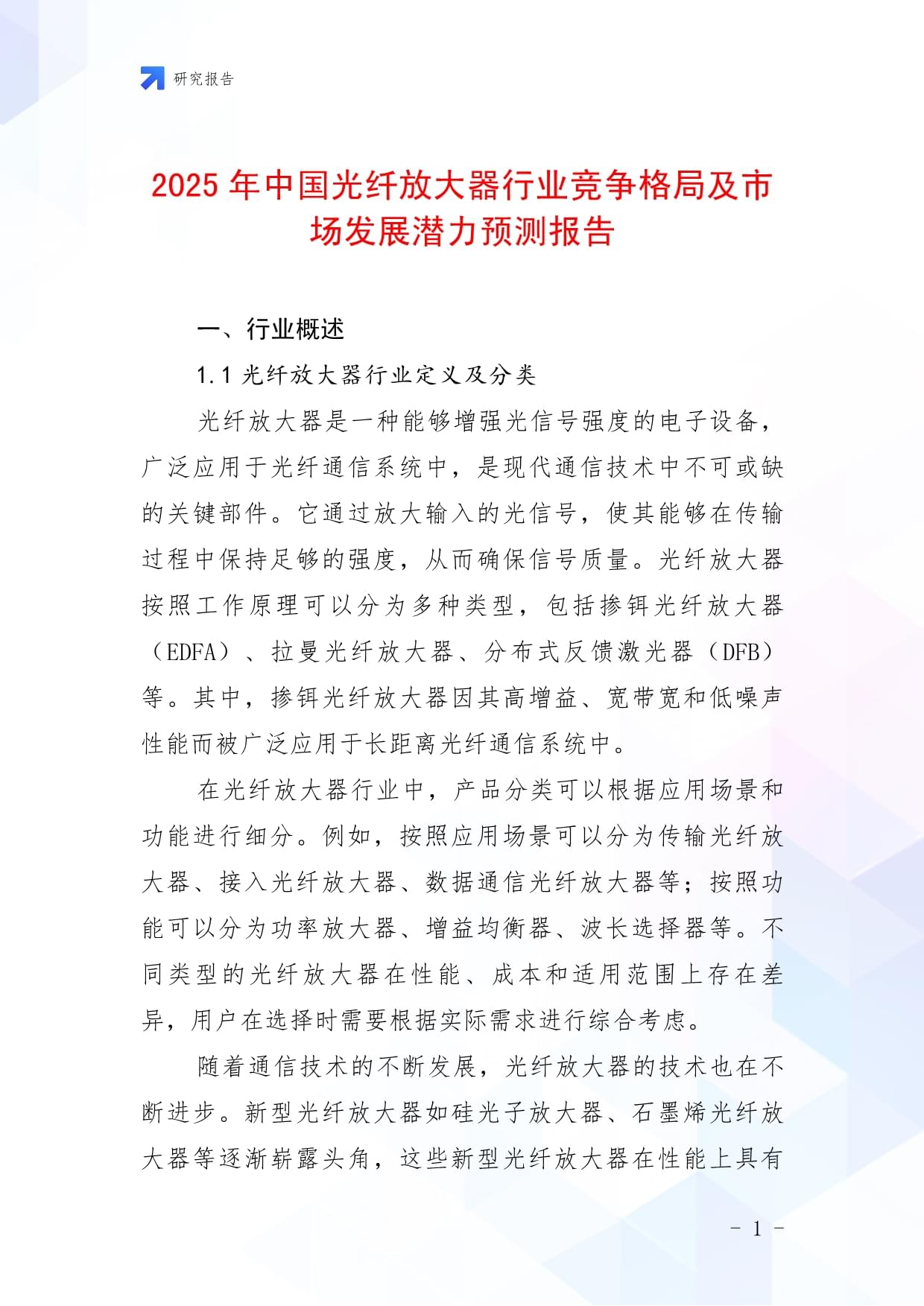 研究报告

2025 年中国光纤放大器行业竞争格局及市场发展潜力预测报告

一、行业概述

1.1 光纤放大器行业定义及分类

光纤放大器是一种能够增强光信号强度的电子设备，广泛应用于光纤通信系统中，是现代通信技术中不可或缺的关键部件。它通过放大输入的光信号，使其能够在传输过程中保持足够的强度，从而确保信号质量。光纤放大器按照工作原理可以分为多种类型，包括掺铒光纤放大器（EDFA）、拉曼光纤放大器、分布式反馈激光器（DFB）等。其中，掺铒光纤放大器因其高增益、宽带宽和低噪声性能而被广泛应用于长距离光纤通信系统中。

在光纤放大器行业中，产品分类可以根据应用场景和功能进行细分。例如，按照应用场景可以分为传输光纤放大器、接入光纤放大器、数据通信光纤放大器等；按照功能可以分为功率放大器、增益均衡器、波长选择器等。不同类型的光纤放大器在性能、成本和适用范围上存在差异，用户在选择时需要根据实际需求进行综合考虑。

随着通信技术的不断发展，光纤放大器的技术也在不断进步。新型光纤放大器如硅光子放大器、石墨烯光纤放大器等逐渐崭露头角，这些新型光纤放大器在性能上具有

- 1 -